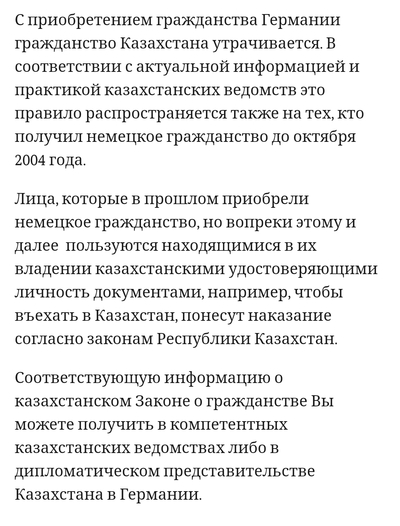 С приобретением гражданства Германии гражданство Казахстана утрачивается. В соответствии с актуальной информацией и практикой казахстанских ведомств это правило распространяется также на тех, кто получил немецкое гражданство до октября 2004 года.

Лица, которые в прошлом приобрели немецкое гражданство, но вопреки этому и далее  пользуются находящимися в их владении казахстанскими удостоверяющими личность документами, например, чтобы въехать в Казахстан, понесут наказание согласно законам Республики Казахстан.

Соответствующую информацию о казахстанском Законе о гражданстве Вы можете получить в компетентных казахстанских ведомствах либо в дипломатическом представительстве Казахстана в Германии.